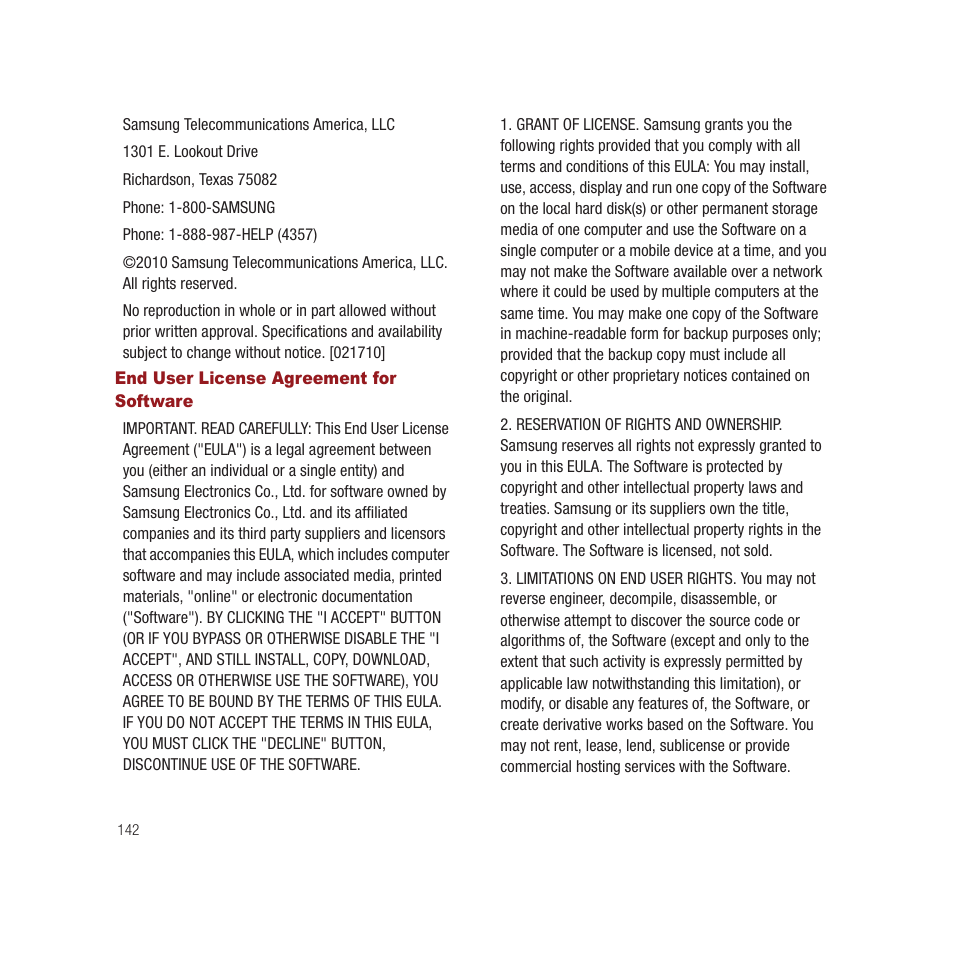 Samsung Telecommunications America, LLC

1301 E. Lookout Drive

Richardson, Texas 75082

Phone: 1-800-SAMSUNG

Phone: 1-888-987-HELP (4357)

©2010 Samsung Telecommunications America, LLC. All rights reserved.

No reproduction in whole or in part allowed without prior written approval. Specifications and availability subject to change without notice. [021710]

End User License Agreement for Software

IMPORTANT. READ CAREFULLY: This End User License Agreement ("EULA") is a legal agreement between you (either an individual or a single entity) and Samsung Electronics Co., Ltd. for software owned by Samsung Electronics Co., Ltd. and its affiliated companies and its third party suppliers and licensors that accompanies this EULA, which includes computer software and may include associated media, printed materials, "online" or electronic documentation ("Software"). BY CLICKING THE "I ACCEPT" BUTTON (OR IF YOU BYPASS OR OTHERWISE DISABLE THE "I ACCEPT", AND STILL INSTALL, COPY, DOWNLOAD, ACCESS OR OTHERWISE USE THE SOFTWARE), YOU AGREE TO BE BOUND BY THE TERMS OF THIS EULA. IF YOU DO NOT ACCEPT THE TERMS IN THIS EULA, YOU MUST CLICK THE "DECLINE" BUTTON, DISCONTINUE USE OF THE SOFTWARE.

1. GRANT OF LICENSE. Samsung grants you the following rights provided that you comply with all terms and conditions of this EULA: You may install, use, access, display and run one copy of the Software on the local hard disk(s) or other permanent storage media of one computer and use the Software on a single computer or a mobile device at a time, and you may not make the Software available over a network where it could be used by multiple computers at the same time. You may make one copy of the Software in machine-readable form for backup purposes only; provided that the backup copy must include all copyright or other proprietary notices contained on the original.

2. RESERVATION OF RIGHTS AND OWNERSHIP. Samsung reserves all rights not expressly granted to you in this EULA. The Software is protected by copyright and other intellectual property laws and treaties. Samsung or its suppliers own the title, copyright and other intellectual property rights in the Software. The Software is licensed, not sold.

3. LIMITATIONS ON END USER RIGHTS. You may not reverse engineer, decompile, disassemble, or otherwise attempt to discover the source code or algorithms of, the Software (except and only to the extent that such activity is expressly permitted by applicable law notwithstanding this limitation), or modify, or disable any features of, the Software, or create derivative works based on the Software. You may not rent, lease, lend, sublicense or provide commercial hosting services with the Software.

142